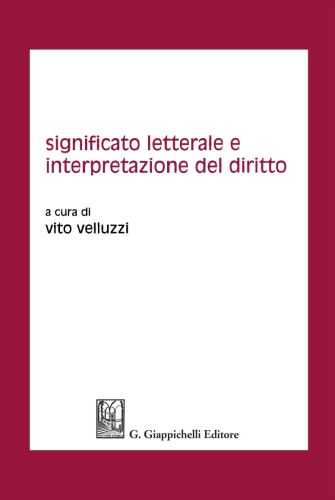 significato letterale e interpretazione del diritto

a cura di
vito velluzzi

G. Giappichelli Editore